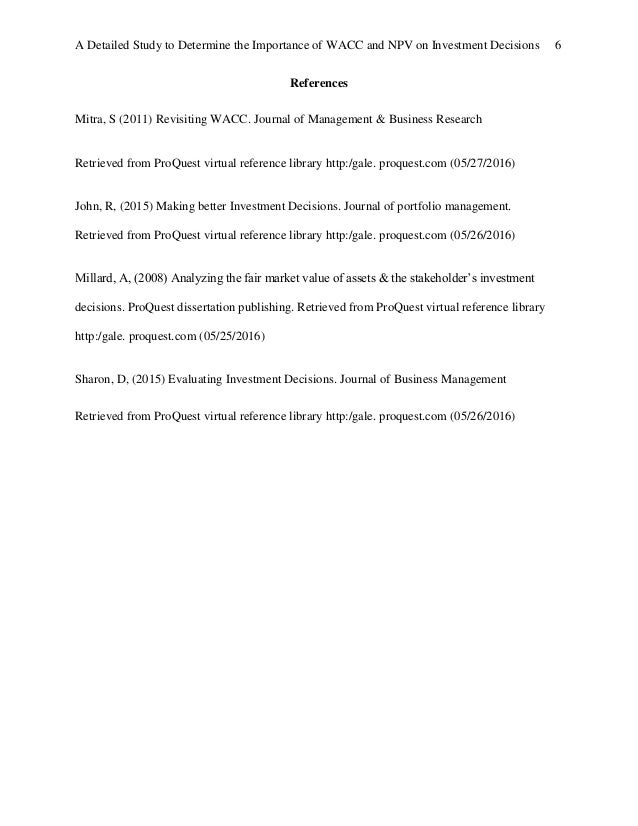 A Detailed Study to Determine the Importance of WACC and NPV on Investment Decisions 6

References

Mitra, S (2011) Revisiting WACC. Journal of Management & Business Research

Retrieved from ProQuest virtual reference library http:/gale. proquest.com (05/27/2016)

John, R, (2015) Making better Investment Decisions. Journal of portfolio management.

Retrieved from ProQuest virtual reference library http:/gale. proquest.com (05/26/2016)

Millard, A, (2008) Analyzing the fair market value of assets & the stakeholder's investment decisions. ProQuest dissertation publishing. Retrieved from ProQuest virtual reference library http:/gale. proquest.com (05/25/2016)

Sharon, D, (2015) Evaluating Investment Decisions. Journal of Business Management

Retrieved from ProQuest virtual reference library http:/gale. proquest.com (05/26/2016)